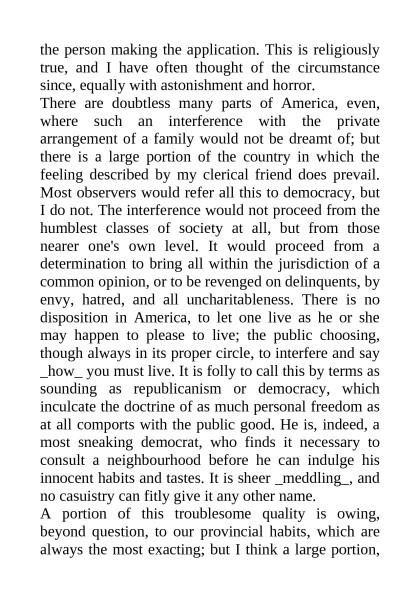 the person making the application. This is religiously true, and I have often thought of the circumstance since, equally with astonishment and horror.
There are doubtless many parts of America, even, where such an interference with the private arrangement of a family would not be dreamt of; but there is a large portion of the country in which the feeling described by my clerical friend does prevail. Most observers would refer all this to democracy, but I do not. The interference would not proceed from the humblest classes of society at all, but from those nearer one's own level. It would proceed from a determination to bring all within the jurisdiction of a common opinion, or to be revenged on delinquents, by envy, hatred, and all uncharitableness. There is no disposition in America, to let one live as he or she may happen to please to live; the public choosing, though always in its proper circle, to interfere and say _how_ you must live. It is folly to call this by terms as sounding as republicanism or democracy, which inculcate the doctrine of as much personal freedom as at all comports with the public good. He is, indeed, a most sneaking democrat, who finds it necessary to consult a neighbourhood before he can indulge his innocent habits and tastes. It is sheer _meddling_, and no casuistry can fitly give it any other name.
A portion of this troublesome quality is owing, beyond question, to our provincial habits, which are always the most exacting; but I think a large portion,